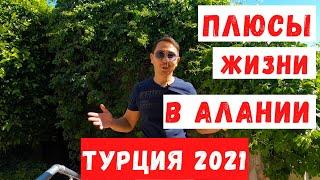 ПЛЮСЫ
ЖИЗНИ
В АЛАНИИ
ТУРЦИЯ 2021